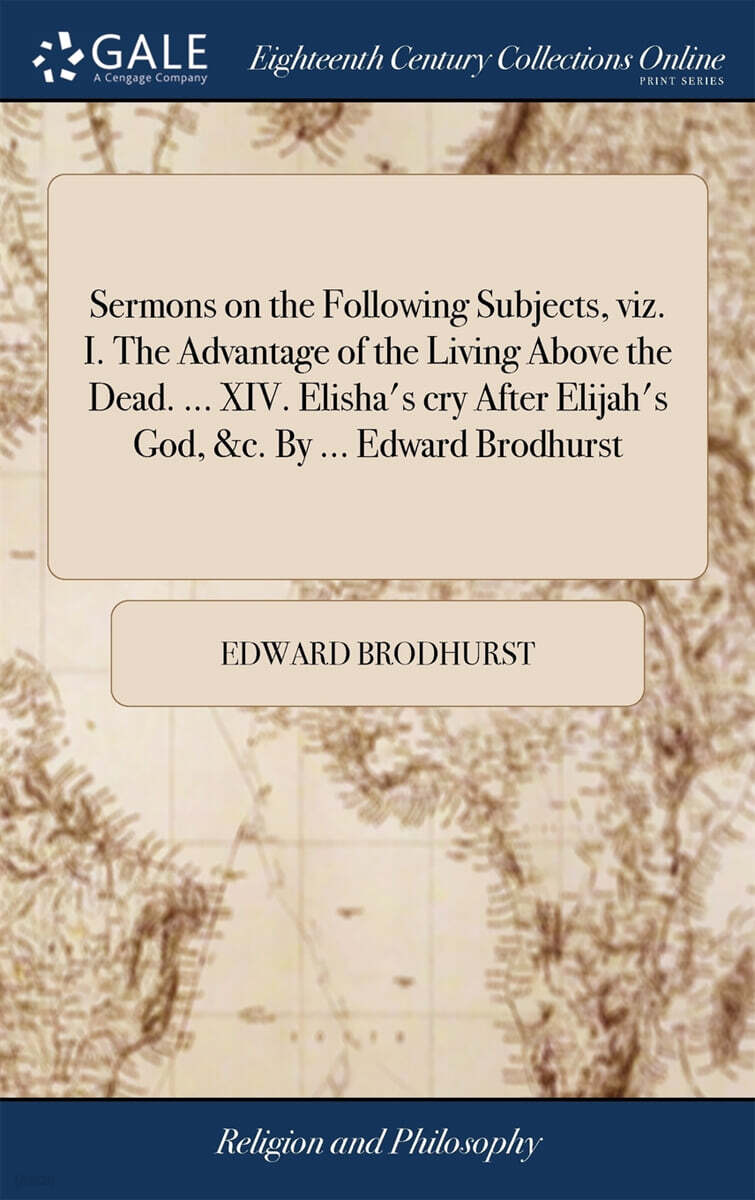 GALE
A Cengage Company

Eighteenth Century Collections Online
PRINT SERIES

Sermons on the Following Subjects, viz. I. The Advantage of the Living Above the Dead. ... XIV. Elisha's cry After Elijah's God, &c. By ... Edward Brodhurst

EDWARD BRODHURST

Religion and Philosophy